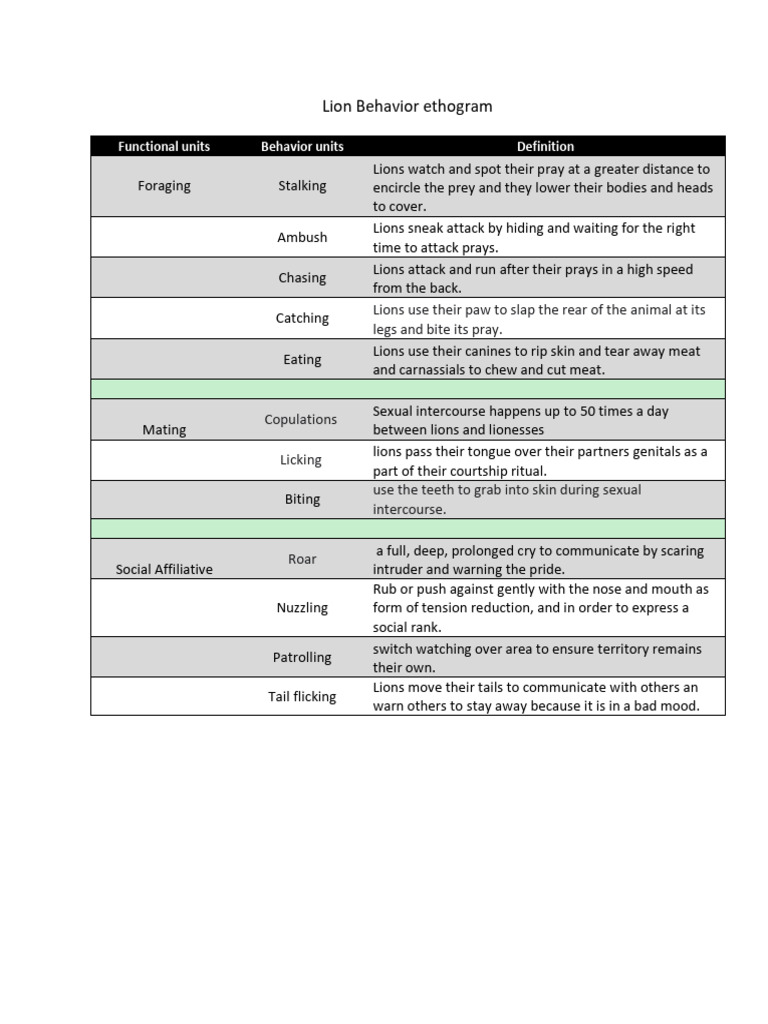 Lion Behavior ethogram

| Functional units | Behavior units | Definition |
|---|---|---|
| Foraging | Stalking | Lions watch and spot their pray at a greater distance to encircle the prey and they lower their bodies and heads to cover. |
| | Ambush | Lions sneak attack by hiding and waiting for the right time to attack prays. |
| | Chasing | Lions attack and run after their prays in a high speed from the back. |
| | Catching | Lions use their paw to slap the rear of the animal at its legs and bite its pray. |
| | Eating | Lions use their canines to rip skin and tear away meat and carnassials to chew and cut meat. |
| | | |
| Mating | Copulations | Sexual intercourse happens up to 50 times a day between lions and lionesses |
| | Licking | lions pass their tongue over their partners genitals as a part of their courtship ritual. |
| | Biting | use the teeth to grab into skin during sexual intercourse. |
| | | |
| Social Affiliative | Roar | a full, deep, prolonged cry to communicate by scaring intruder and warning the pride. |
| | Nuzzling | Rub or push against gently with the nose and mouth as form of tension reduction, and in order to express a social rank. |
| | Patrolling | switch watching over area to ensure territory remains their own. |
| | Tail flicking | Lions move their tails to communicate with others an warn others to stay away because it is in a bad mood. |